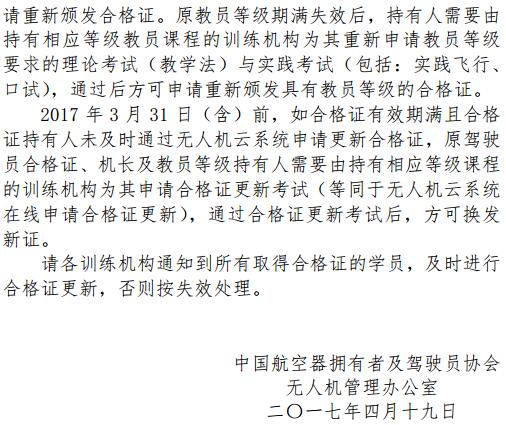 请重新颁发合格证。原教员等级期满失效后，持有人需要由持有相应等级教员课程的训练机构为其重新申请教员等级要求的理论考试（教学法）与实践考试（包括：实践飞行、口试），通过后方可申请重新颁发具有教员等级的合格证。

2017年3月31日（含）前，如合格证有效期满且合格证持有人未及时通过无人机云系统申请更新合格证，原驾驶员合格证、机长及教员等级持有人需要由持有相应等级课程的训练机构为其申请合格证更新考试（等同于无人机云系统在线申请合格证更新），通过合格证更新考试后，方可换发新证。

请各训练机构通知到所有取得合格证的学员，及时进行合格证更新，否则按失效处理。

中国航空器拥有者及驾驶员协会
无人机管理办公室
二〇一七年四月十九日